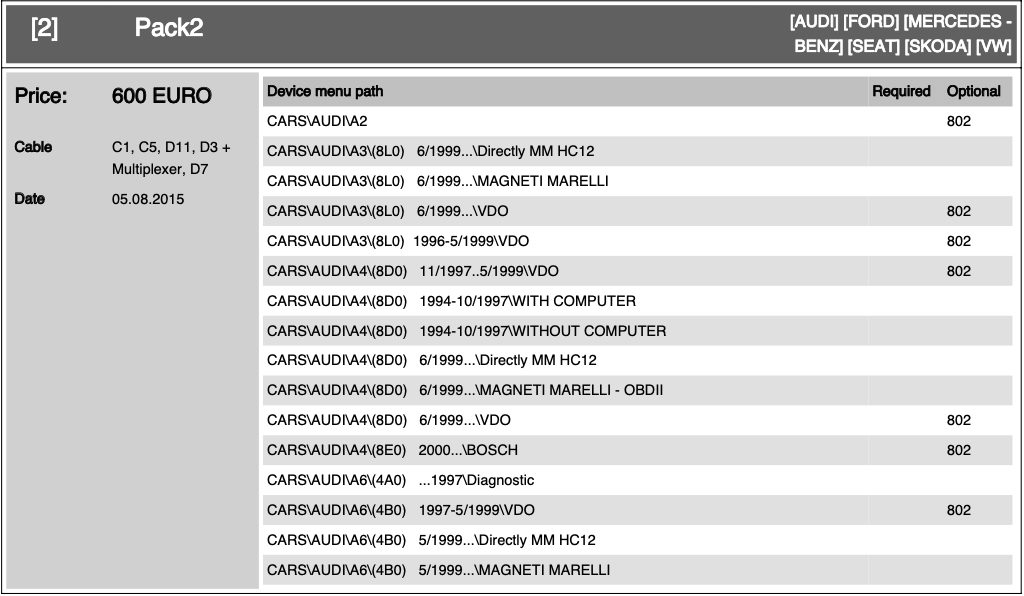 [2] Pack2 [AUDI] [FORD] [MERCEDES - BENZ] [SEAT] [SKODA] [VW]

Price: 600 EURO

Cable C1, C5, D11, D3 + Multiplexer, D7

Date 05.08.2015

| Device menu path | Required | Optional |
|---|---|---|
| CARS\AUDI\A2 | | 802 |
| CARS\AUDI\A3\(8L0) 6/1999...\Directly MM HC12 | | |
| CARS\AUDI\A3\(8L0) 6/1999...\MAGNETI MARELLI | | |
| CARS\AUDI\A3\(8L0) 6/1999...\VDO | | 802 |
| CARS\AUDI\A3\(8L0) 1996-5/1999\VDO | | 802 |
| CARS\AUDI\A4\(8D0) 11/1997..5/1999\VDO | | 802 |
| CARS\AUDI\A4\(8D0) 1994-10/1997\WITH COMPUTER | | |
| CARS\AUDI\A4\(8D0) 1994-10/1997\WITHOUT COMPUTER | | |
| CARS\AUDI\A4\(8D0) 6/1999...\Directly MM HC12 | | |
| CARS\AUDI\A4\(8D0) 6/1999...\MAGNETI MARELLI - OBDII | | |
| CARS\AUDI\A4\(8D0) 6/1999...\VDO | | 802 |
| CARS\AUDI\A4\(8E0) 2000...\BOSCH | | 802 |
| CARS\AUDI\A6\(4A0) ...1997\Diagnostic | | |
| CARS\AUDI\A6\(4B0) 1997-5/1999\VDO | | 802 |
| CARS\AUDI\A6\(4B0) 5/1999...\Directly MM HC12 | | |
| CARS\AUDI\A6\(4B0) 5/1999...\MAGNETI MARELLI | | |